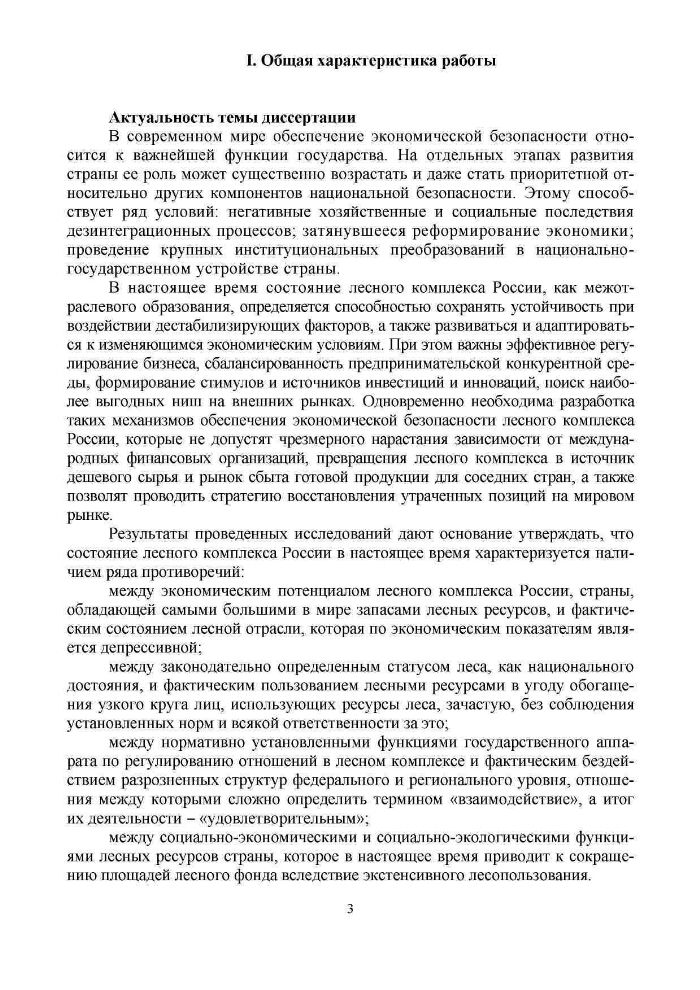 I. Общая характеристика работы

Актуальность темы диссертации

В современном мире обеспечение экономической безопасности относится к важнейшей функции государства. На отдельных этапах развития страны ее роль может существенно возрастать и даже стать приоритетной относительно других компонентов национальной безопасности. Этому способствует ряд условий: негативные хозяйственные и социальные последствия дезинтеграционных процессов; затянувшееся реформирование экономики; проведение крупных институциональных преобразований в национально-государственном устройстве страны.

В настоящее время состояние лесного комплекса России, как межотраслевого образования, определяется способностью сохранять устойчивость при воздействии дестабилизирующих факторов, а также развиваться и адаптироваться к изменяющимся экономическим условиям. При этом важны эффективное регулирование бизнеса, сбалансированность предпринимательской конкурентной среды, формирование стимулов и источников инвестиций и инноваций, поиск наиболее выгодных ниш на внешних рынках. Одновременно необходима разработка таких механизмов обеспечения экономической безопасности лесного комплекса России, которые не допустят чрезмерного нарастания зависимости от международных финансовых организаций, превращения лесного комплекса в источник дешевого сырья и рынок сбыта готовой продукции для соседних стран, а также позволят проводить стратегию восстановления утраченных позиций на мировом рынке.

Результаты проведенных исследований дают основание утверждать, что состояние лесного комплекса России в настоящее время характеризуется наличием ряда противоречий:

между экономическим потенциалом лесного комплекса России, страны, обладающей самыми большими в мире запасами лесных ресурсов, и фактическим состоянием лесной отрасли, которая по экономическим показателям является депрессивной;

между законодательно определенным статусом леса, как национального достояния, и фактическим пользованием лесными ресурсами в угоду обогащения узкого круга лиц, использующих ресурсы леса, зачастую, без соблюдения установленных норм и всякой ответственности за это;

между нормативно установленными функциями государственного аппарата по регулированию отношений в лесном комплексе и фактическим бездействием разрозненных структур федерального и регионального уровня, отношения между которыми сложно определить термином «взаимодействие», а итог их деятельности – «удовлетворительным»;

между социально-экономическими и социально-экологическими функциями лесных ресурсов страны, которое в настоящее время приводит к сокращению площадей лесного фонда вследствие экстенсивного лесопользования.

3